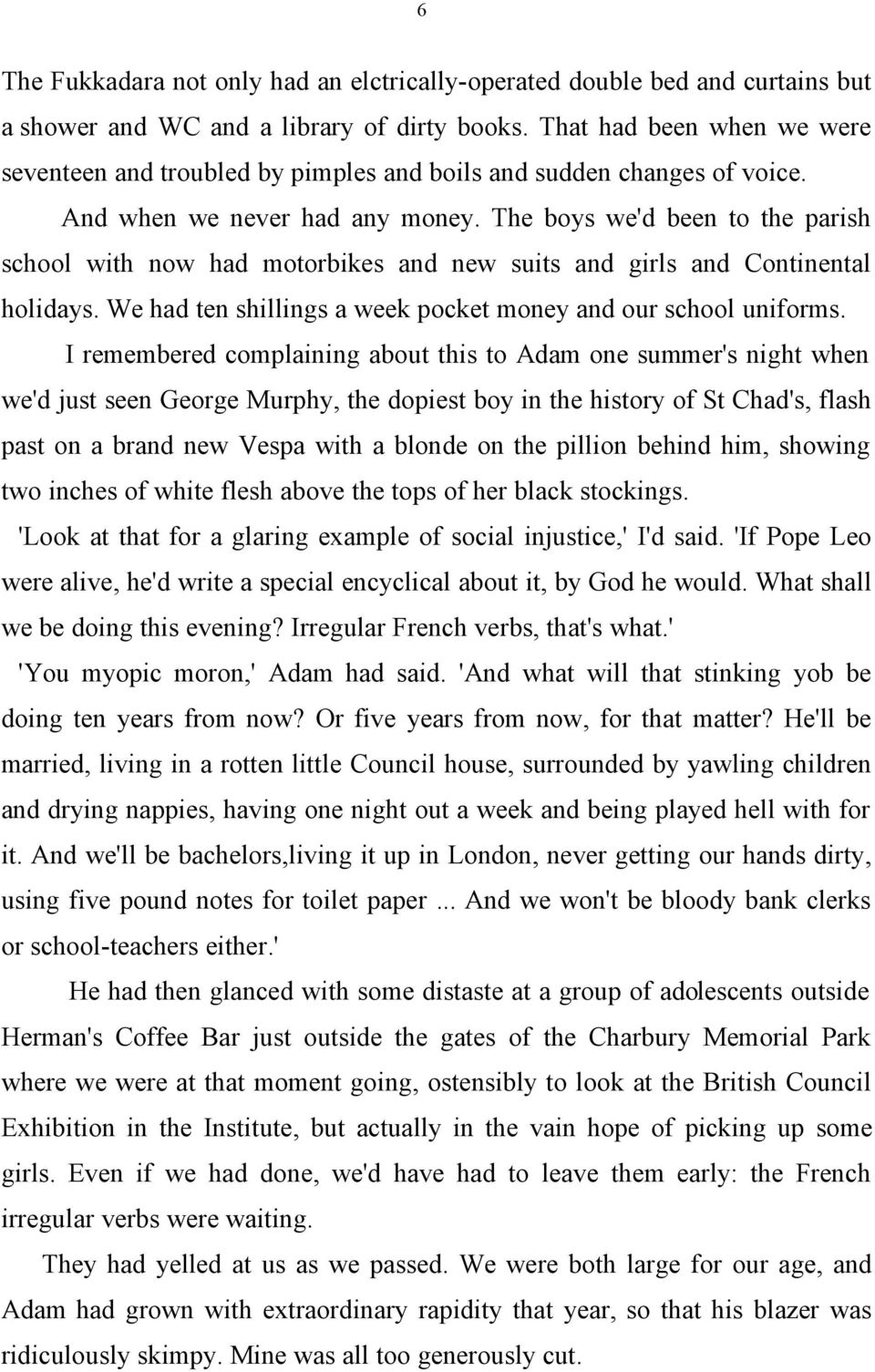 6

The Fukkadara not only had an elctrically-operated double bed and curtains but a shower and WC and a library of dirty books. That had been when we were seventeen and troubled by pimples and boils and sudden changes of voice.

And when we never had any money. The boys we'd been to the parish school with now had motorbikes and new suits and girls and Continental holidays. We had ten shillings a week pocket money and our school uniforms.

I remembered complaining about this to Adam one summer's night when we'd just seen George Murphy, the dopiest boy in the history of St Chad's, flash past on a brand new Vespa with a blonde on the pillion behind him, showing two inches of white flesh above the tops of her black stockings.

'Look at that for a glaring example of social injustice,' I'd said. 'If Pope Leo were alive, he'd write a special encyclical about it, by God he would. What shall we be doing this evening? Irregular French verbs, that's what.'

'You myopic moron,' Adam had said. 'And what will that stinking yob be doing ten years from now? Or five years from now, for that matter? He'll be married, living in a rotten little Council house, surrounded by yawling children and drying nappies, having one night out a week and being played hell with for it. And we'll be bachelors,living it up in London, never getting our hands dirty, using five pound notes for toilet paper ... And we won't be bloody bank clerks or school-teachers either.'

He had then glanced with some distaste at a group of adolescents outside Herman's Coffee Bar just outside the gates of the Charbury Memorial Park where we were at that moment going, ostensibly to look at the British Council Exhibition in the Institute, but actually in the vain hope of picking up some girls. Even if we had done, we'd have had to leave them early: the French irregular verbs were waiting.

They had yelled at us as we passed. We were both large for our age, and Adam had grown with extraordinary rapidity that year, so that his blazer was ridiculously skimpy. Mine was all too generously cut.